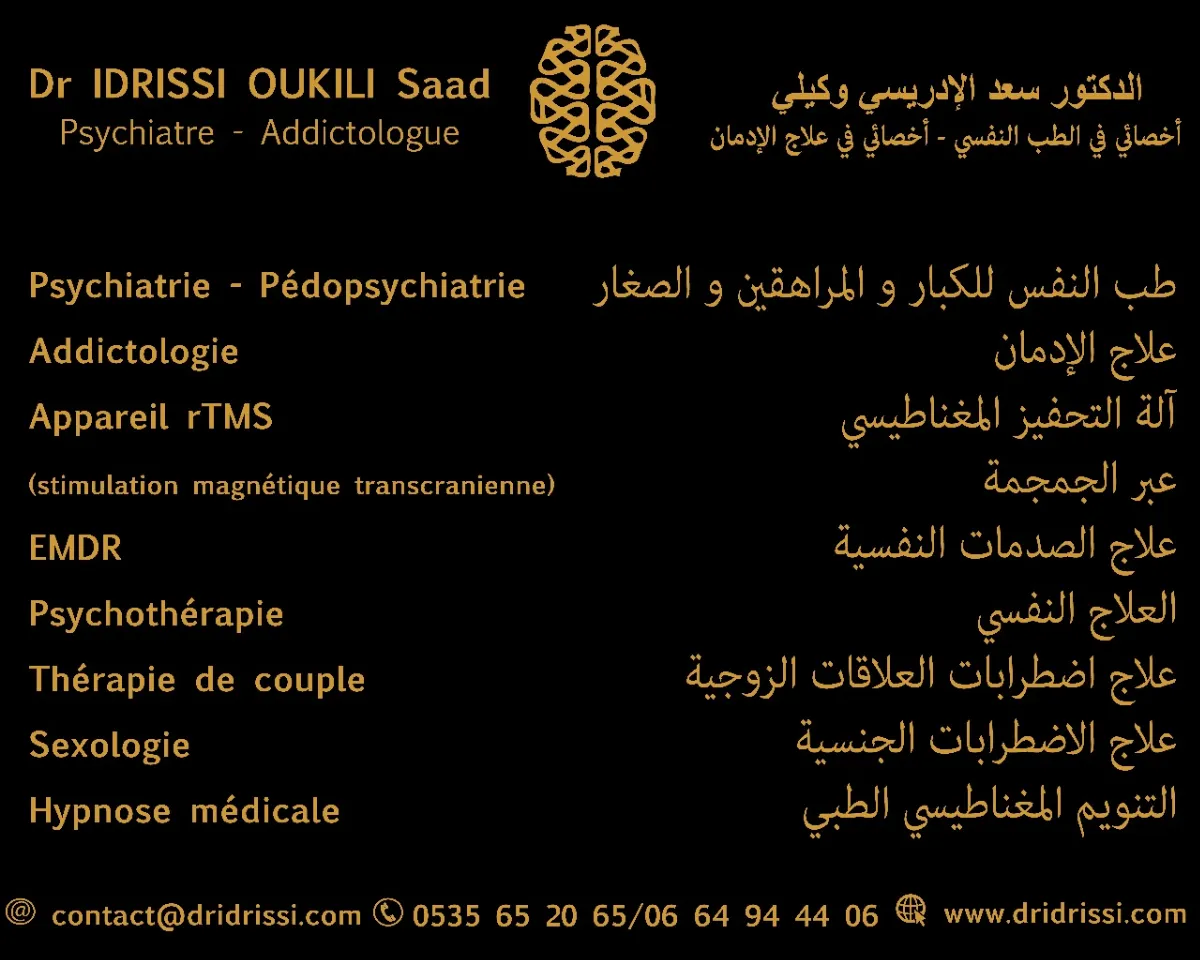 Dr IDRISSI OUKILI Saad
Psychiatre - Addictologue

الدكتور سعد الإدريسي وكيلي
أخصائي في الطب النفسي - أخصائي في علاج الإدمان

Psychiatrie - Pédopsychiatrie
Addictologie
Appareil rTMS
(stimulation magnétique transcranienne)
EMDR
Psychothérapie
Thérapie de couple
Sexologie
Hypnose médicale

طب النفس للكبار و المراهقين و الصغار
علاج الإدمان
آلة التحفيز المغناطيسي
عبر الجمجمة
علاج الصدمات النفسية
العلاج النفسي
علاج اضطرابات العلاقات الزوجية
علاج الاضطرابات الجنسية
التنويم المغناطيسي الطبي

contact@dridrissi.com 0535 65 20 65/06 64 94 44 06 www.dridrissi.com